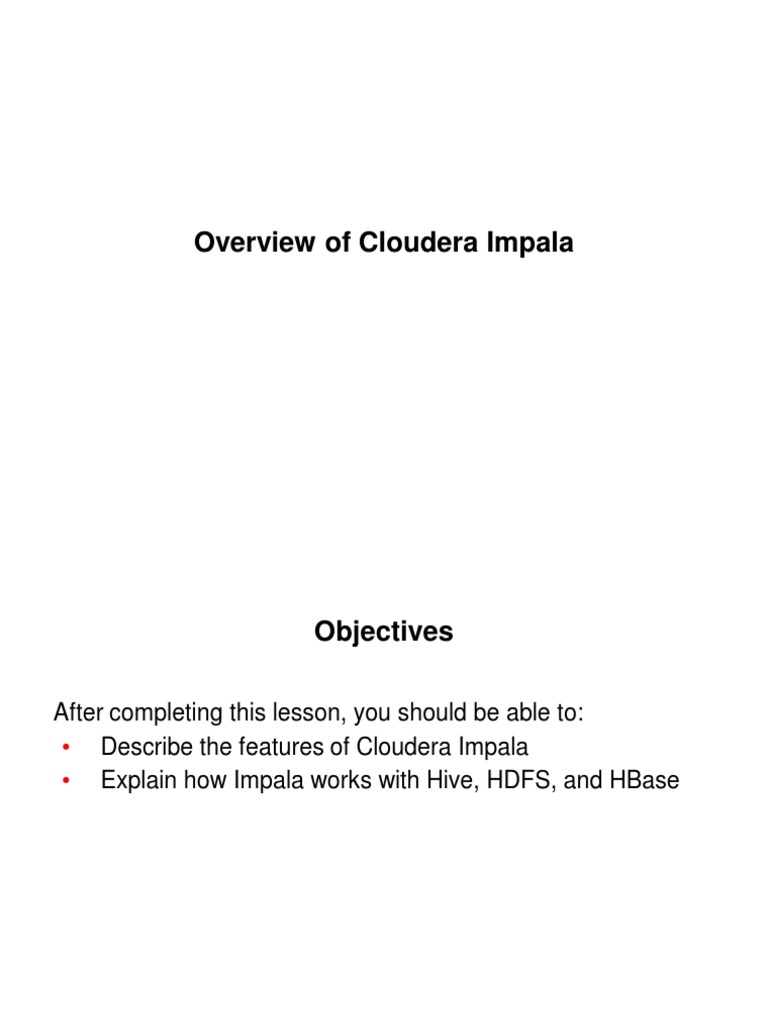 Overview of Cloudera Impala

Objectives

After completing this lesson, you should be able to:
• Describe the features of Cloudera Impala
• Explain how Impala works with Hive, HDFS, and HBase